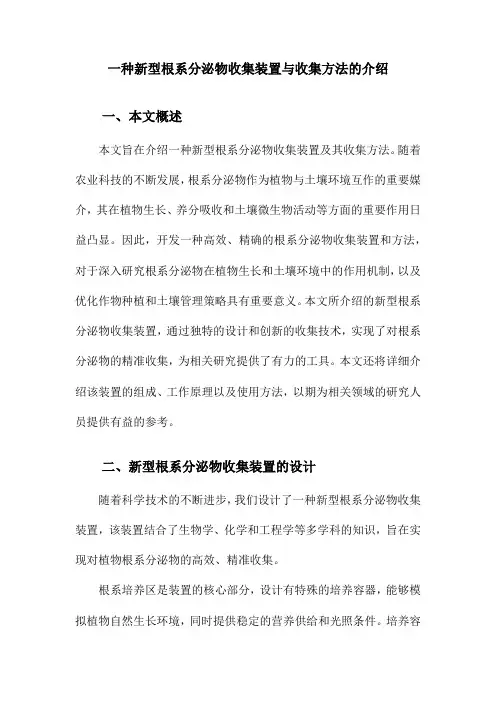 一种新型根系分泌物收集装置与收集方法的介绍

一、本文概述

本文旨在介绍一种新型根系分泌物收集装置及其收集方法。随着农业科技的不断发展，根系分泌物作为植物与土壤环境互作的重要媒介，其在植物生长、养分吸收和土壤微生物活动等方面的重要作用日益凸显。因此，开发一种高效、精确的根系分泌物收集装置和方法，对于深入研究根系分泌物在植物生长和土壤环境中的作用机制，以及优化作物种植和土壤管理策略具有重要意义。本文所介绍的新型根系分泌物收集装置，通过独特的设计和创新的收集技术，实现了对根系分泌物的精准收集，为相关研究提供了有力的工具。本文还将详细介绍该装置的组成、工作原理以及使用方法，以期为相关领域的研究人员提供有益的参考。

二、新型根系分泌物收集装置的设计

随着科学技术的不断进步，我们设计了一种新型根系分泌物收集装置，该装置结合了生物学、化学和工程学等多学科的知识，旨在实现对植物根系分泌物的高效、精准收集。

根系培养区是装置的核心部分，设计有特殊的培养容器，能够模拟植物自然生长环境，同时提供稳定的营养供给和光照条件。培养容